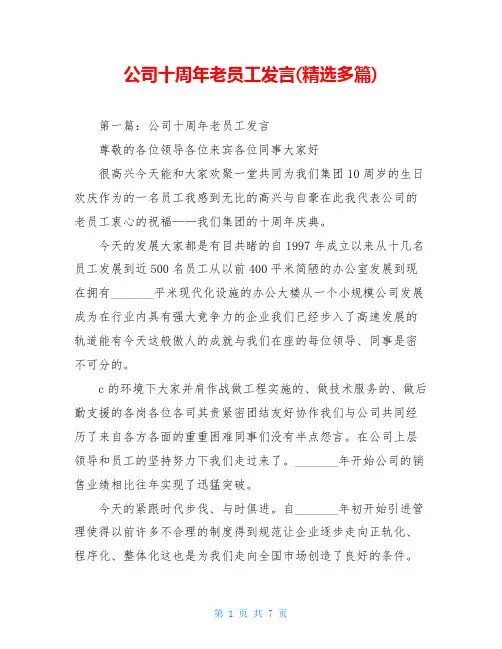 公司十周年老员工发言(精选多篇)

第一篇：公司十周年老员工发言

尊敬的各位领导各位来宾各位同事大家好

很高兴今天能和大家欢聚一堂共同为我们集团10周岁的生日欢庆作为的一名员工我感到无比的高兴与自豪在此我代表公司的老员工衷心的祝福——我们集团的十周年庆典。

今天的发展大家都是有目共睹的自1997年成立以来从十几名员工发展到近500名员工从以前400平米简陋的办公室发展到现在拥有_______平米现代化设施的办公大楼从一个小规模公司发展成为在行业内具有强大竞争力的企业我们已经步入了高速发展的轨道能有今天这般傲人的成就与我们在座的每位领导、同事是密不可分的。

c的环境下大家并肩作战做工程实施的、做技术服务的、做后勤支援的各岗各位各司其责紧密团结友好协作我们与公司共同经历了来自各方各面的重重困难同事们没有半点怨言。在公司上层领导和员工的坚持努力下我们走过来了。_______年开始公司的销售业绩相比往年实现了迅猛突破。

今天的紧跟时代步伐、与时俱进。自_______年初开始引进管理使得以前许多不合理的制度得到规范让企业逐步走向正轨化、程序化、整体化这也是为我们走向全国市场创造了良好的条件。

第 1 页 共 7 页